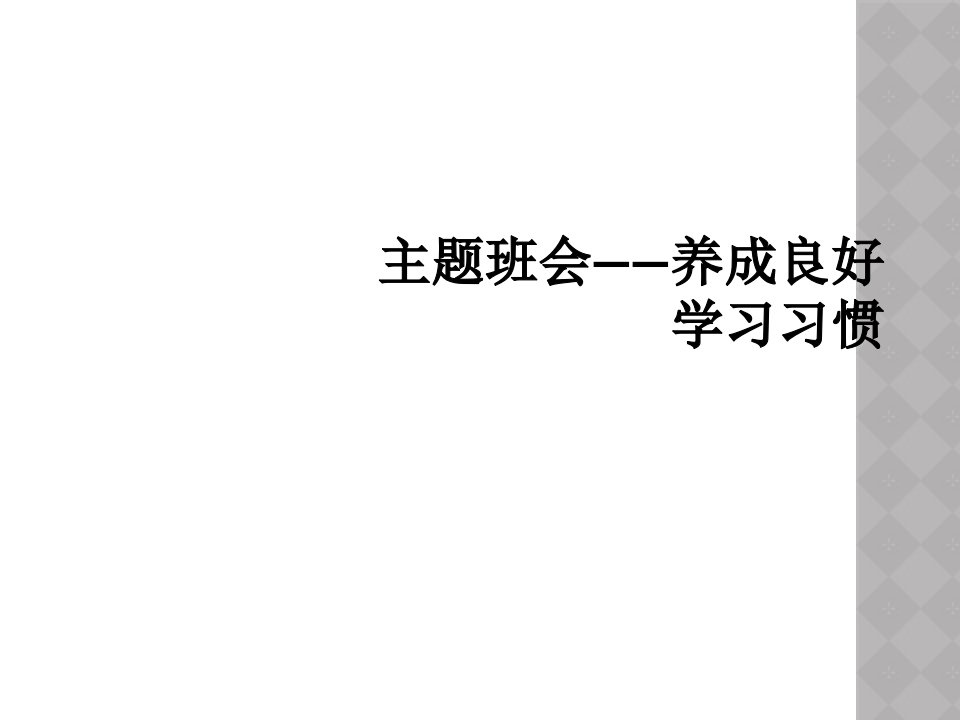 主题班会——养成良好学习习惯